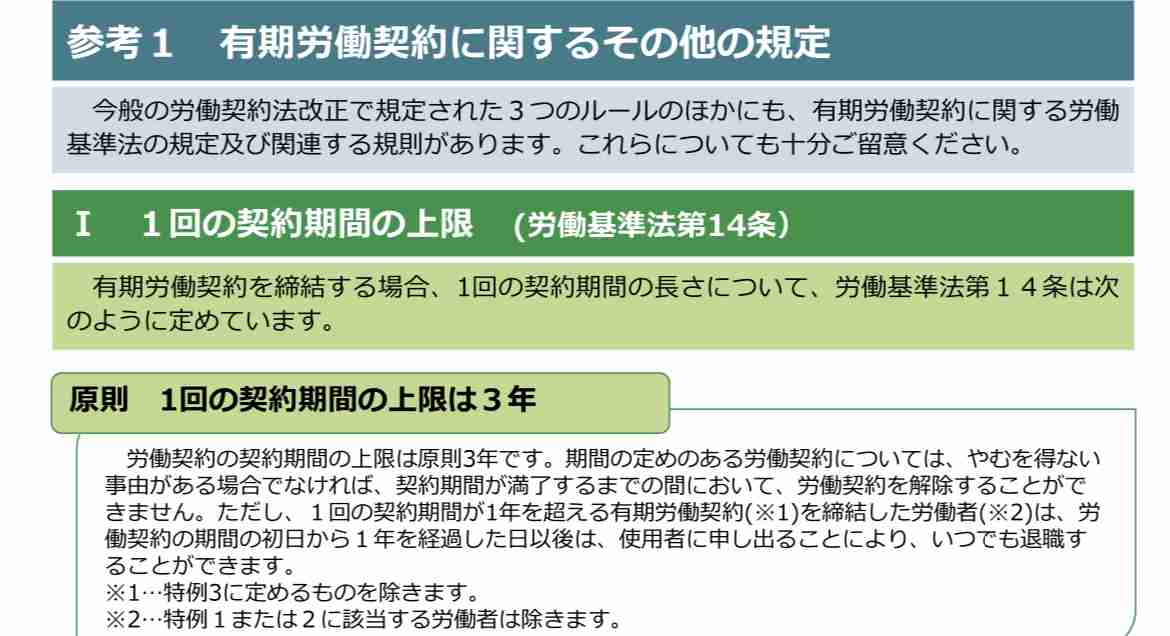 参考１　有期労働契約に関するその他の規定

今般の労働契約法改正で規定された３つのルールのほかにも、有期労働契約に関する労働基準法の規定及び関連する規則があります。これらについても十分ご留意ください。

Ⅰ　１回の契約期間の上限　(労働基準法第14条)

有期労働契約を締結する場合、1回の契約期間の長さについて、労働基準法第１４条は次のように定めています。

原則　1回の契約期間の上限は３年

労働契約の契約期間の上限は原則3年です。期間の定めのある労働契約については、やむを得ない事由がある場合でなければ、契約期間が満了するまでの間において、労働契約を解除することができません。ただし、１回の契約期間が1年を超える有期労働契約(※1)を締結した労働者(※2)は、労働契約の期間の初日から１年を経過した日以後は、使用者に申し出ることにより、いつでも退職することができます。
※1…特例3に定めるものを除きます。
※2…特例１または２に該当する労働者は除きます。